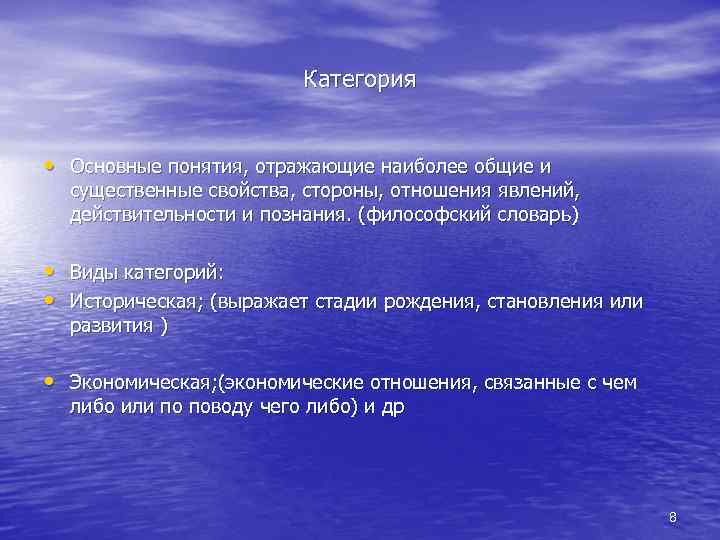 Категория

• Основные понятия, отражающие наиболее общие и существенные свойства, стороны, отношения явлений, действительности и познания. (философский словарь)

• Виды категорий:
• Историческая; (выражает стадии рождения, становления или развития )

• Экономическая;(экономические отношения, связанные с чем либо или по поводу чего либо) и др

8